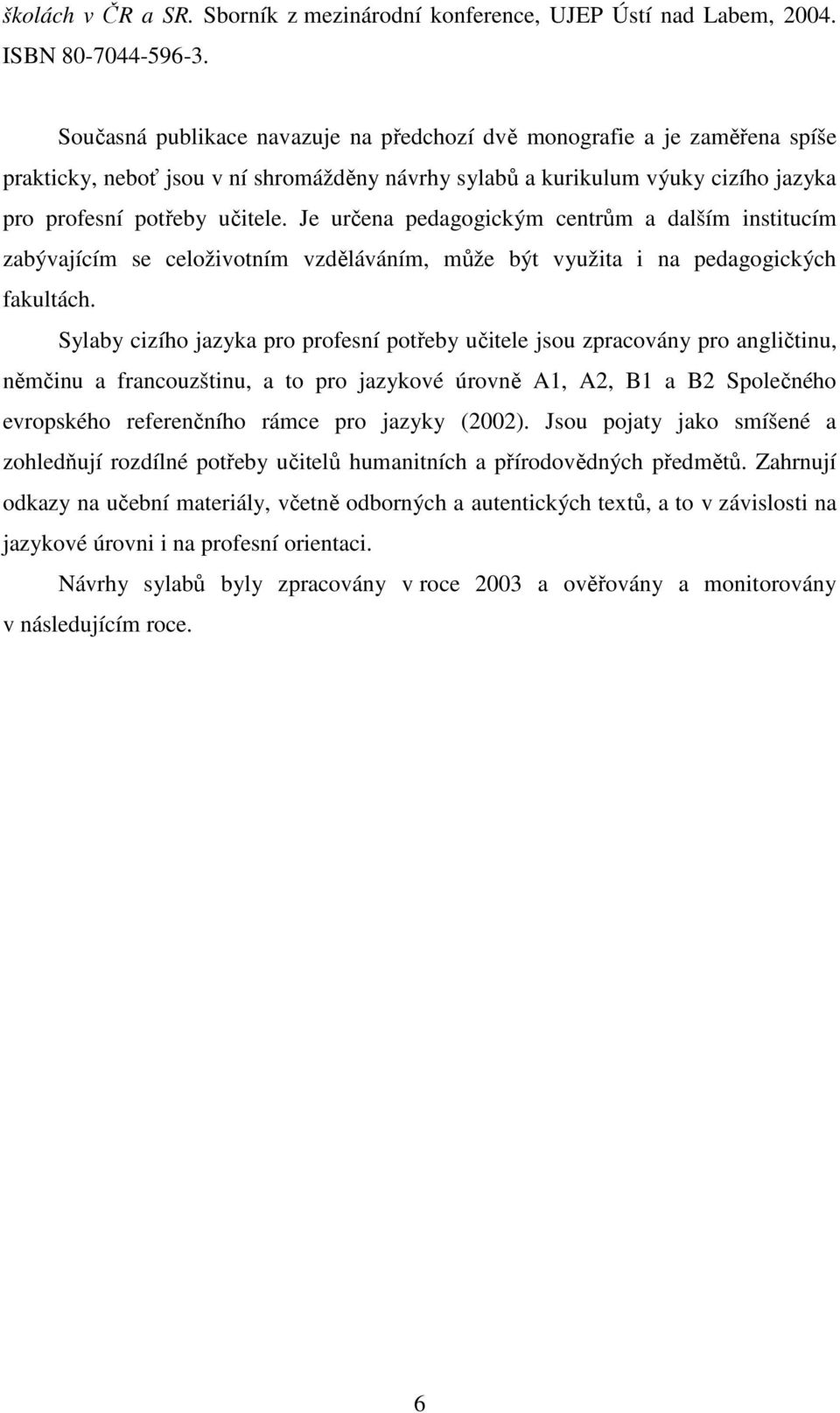 školách v ČR a SR. Sborník z mezinárodní konference, UJEP Ústí nad Labem, 2004. ISBN 80-7044-596-3.

Současná publikace navazuje na předchozí dvě monografie a je zaměřena spíše prakticky, neboť jsou v ní shromážděny návrhy sylabů a kurikulum výuky cizího jazyka pro profesní potřeby učitele. Je určena pedagogickým centrům a dalším institucím zabývajícím se celoživotním vzděláváním, může být využita i na pedagogických fakultách.

Sylaby cizího jazyka pro profesní potřeby učitele jsou zpracovány pro angličtinu, němčinu a francouzštinu, a to pro jazykové úrovně A1, A2, B1 a B2 Společného evropského referenčního rámce pro jazyky (2002). Jsou pojaty jako smíšené a zohledňují rozdílné potřeby učitelů humanitních a přírodovědných předmětů. Zahrnují odkazy na učební materiály, včetně odborných a autentických textů, a to v závislosti na jazykové úrovni i na profesní orientaci.

Návrhy sylabů byly zpracovány v roce 2003 a ověřovány a monitorovány v následujícím roce.

6